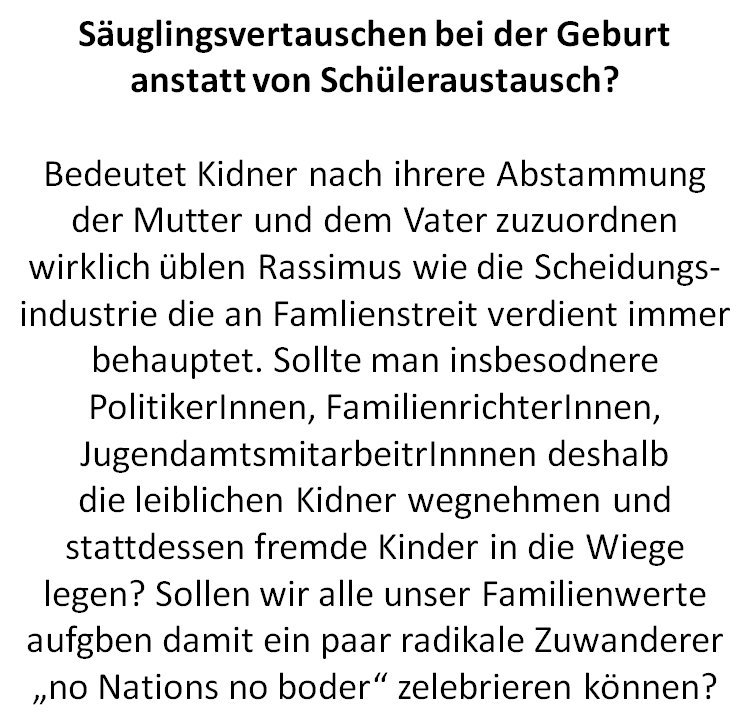 Säuglingsvertauschen bei der Geburt anstatt von Schüleraustausch?

Bedeutet Kidner nach ihrere Abstammung der Mutter und dem Vater zuzuordnen wirklich üblen Rassimus wie die Scheidungsindustrie die an Famlienstreit verdient immer behauptet. Sollte man insbesodnere PolitikerInnen, FamilienrichterInnen, JugendamtsmitarbeitrInnnen deshalb die leiblichen Kidner wegnehmen und stattdessen fremde Kinder in die Wiege legen? Sollen wir alle unser Familienwerte aufgben damit ein paar radikale Zuwanderer „no Nations no boder“ zelebrieren können?